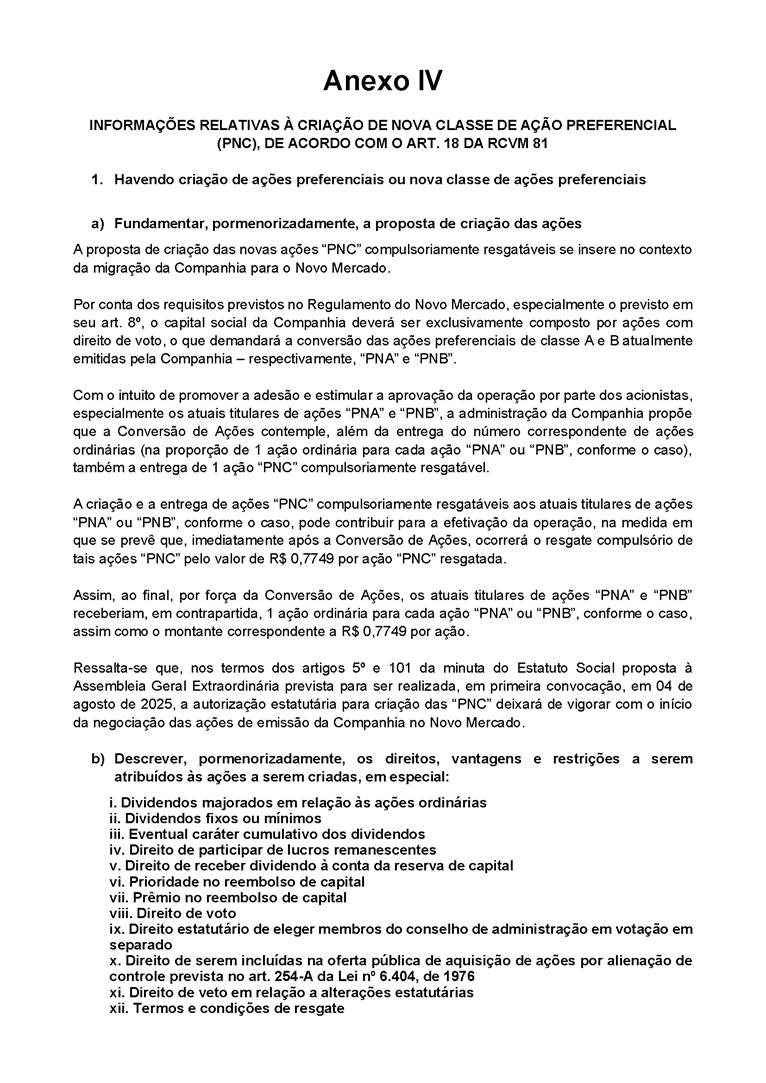 Anexo IV

INFORMAÇÕES RELATIVAS À CRIAÇÃO DE NOVA CLASSE DE AÇÃO PREFERENCIAL (PNC), DE ACORDO COM O ART. 18 DA RCVM 81

1. Havendo criação de ações preferenciais ou nova classe de ações preferenciais

a) Fundamentar, pormenorizadamente, a proposta de criação das ações

A proposta de criação das novas ações “PNC” compulsoriamente resgatáveis se insere no contexto da migração da Companhia para o Novo Mercado.

Por conta dos requisitos previstos no Regulamento do Novo Mercado, especialmente o previsto em seu art. 8º, o capital social da Companhia deverá ser exclusivamente composto por ações com direito de voto, o que demandará a conversão das ações preferenciais de classe A e B atualmente emitidas pela Companhia – respectivamente, “PNA” e “PNB”.

Com o intuito de promover a adesão e estimular a aprovação da operação por parte dos acionistas, especialmente os atuais titulares de ações “PNA” e “PNB”, a administração da Companhia propõe que a Conversão de Ações contemple, além da entrega do número correspondente de ações ordinárias (na proporção de 1 ação ordinária para cada ação “PNA” ou “PNB”, conforme o caso), também a entrega de 1 ação “PNC” compulsoriamente resgatável.

A criação e a entrega de ações “PNC” compulsoriamente resgatáveis aos atuais titulares de ações “PNA” ou “PNB”, conforme o caso, pode contribuir para a efetivação da operação, na medida em que se prevê que, imediatamente após a Conversão de Ações, ocorrerá o resgate compulsório de tais ações “PNC” pelo valor de R$ 0,7749 por ação “PNC” resgatada.

Assim, ao final, por força da Conversão de Ações, os atuais titulares de ações “PNA” e “PNB” receberiam, em contrapartida, 1 ação ordinária para cada ação “PNA” ou “PNB”, conforme o caso, assim como o montante correspondente a R$ 0,7749 por ação.

Ressalta-se que, nos termos dos artigos 5º e 101 da minuta do Estatuto Social proposta à Assembleia Geral Extraordinária prevista para ser realizada, em primeira convocação, em 04 de agosto de 2025, a autorização estatutária para criação das “PNC” deixará de vigorar com o início da negociação das ações de emissão da Companhia no Novo Mercado.

b) Descrever, pormenorizadamente, os direitos, vantagens e restrições a serem atribuídos às ações a serem criadas, em especial:

i. Dividendos majorados em relação às ações ordinárias
ii. Dividendos fixos ou mínimos
iii. Eventual caráter cumulativo dos dividendos
iv. Direito de participar de lucros remanescentes
v. Direito de receber dividendo à conta da reserva de capital
vi. Prioridade no reembolso de capital
vii. Prêmio no reembolso de capital
viii. Direito de voto
ix. Direito estatutário de eleger membros do conselho de administração em votação em separado
x. Direito de serem incluídas na oferta pública de aquisição de ações por alienação de controle prevista no art. 254-A da Lei nº 6.404, de 1976
xi. Direito de veto em relação a alterações estatutárias
xii. Termos e condições de resgate